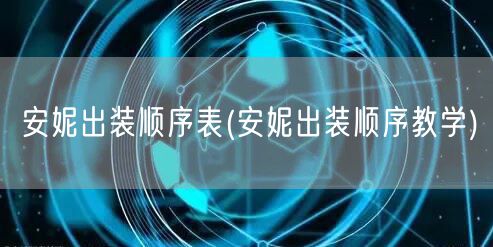 安妮出装顺序表(安妮出装顺序教学)